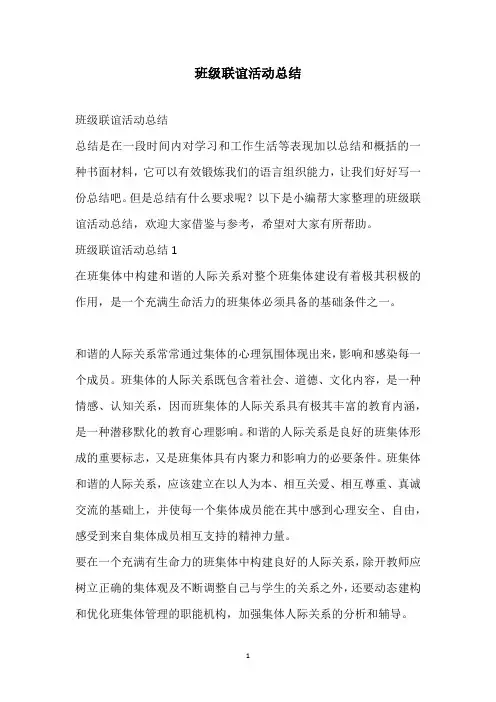 班级联谊活动总结

班级联谊活动总结

总结是在一段时间内对学习和工作生活等表现加以总结和概括的一种书面材料，它可以有效锻炼我们的语言组织能力，让我们好好写一份总结吧。但是总结有什么要求呢？以下是小编帮大家整理的班级联谊活动总结，欢迎大家借鉴与参考，希望对大家有所帮助。

班级联谊活动总结 1

在班集体中构建和谐的人际关系对整个班集体建设有着极其积极的作用，是一个充满生命活力的班集体必须具备的基础条件之一。

和谐的人际关系常常通过集体的心理氛围体现出来，影响和感染每一个成员。班集体的人际关系既包含着社会、道德、文化内容，是一种情感、认知关系，因而班集体的人际关系具有极其丰富的教育内涵，是一种潜移默化的教育心理影响。和谐的人际关系是良好的班集体形成的重要标志，又是班集体具有内聚力和影响力的必要条件。班集体和谐的人际关系，应该建立在以人为本、相互关爱、相互尊重、真诚交流的基础上，并使每一个集体成员能在其中感到心理安全、自由，感受到来自集体成员相互支持的精神力量。

要在一个充满有生命力的班集体中构建良好的人际关系，除开教师应树立正确的集体观及不断调整自己与学生的关系之外，还要动态建构和优化班集体管理的职能机构，加强集体人际关系的分析和辅导。

1